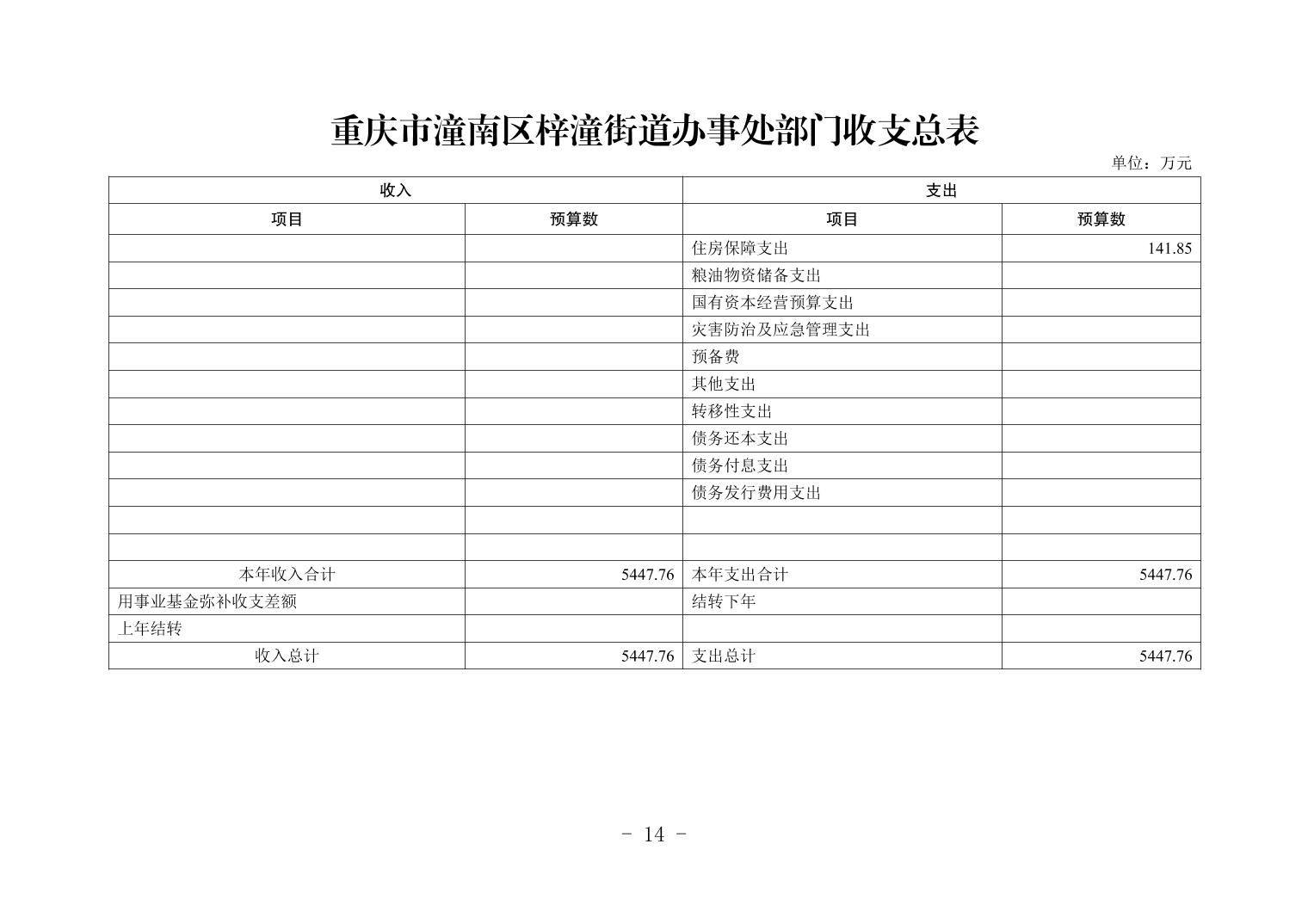 重庆市潼南区梓潼街道办事处部门收支总表

单位：万元

| 收入 | | 支出 | |
|---|---|---|---|
| 项目 | 预算数 | 项目 | 预算数 |
| | | 住房保障支出 | 141.85 |
| | | 粮油物资储备支出 | |
| | | 国有资本经营预算支出 | |
| | | 灾害防治及应急管理支出 | |
| | | 预备费 | |
| | | 其他支出 | |
| | | 转移性支出 | |
| | | 债务还本支出 | |
| | | 债务付息支出 | |
| | | 债务发行费用支出 | |
| | | | |
| | | | |
| 本年收入合计 | 5447.76 | 本年支出合计 | 5447.76 |
| 用事业基金弥补收支差额 | | 结转下年 | |
| 上年结转 | | | |
| 收入总计 | 5447.76 | 支出总计 | 5447.76 |

- 14 -